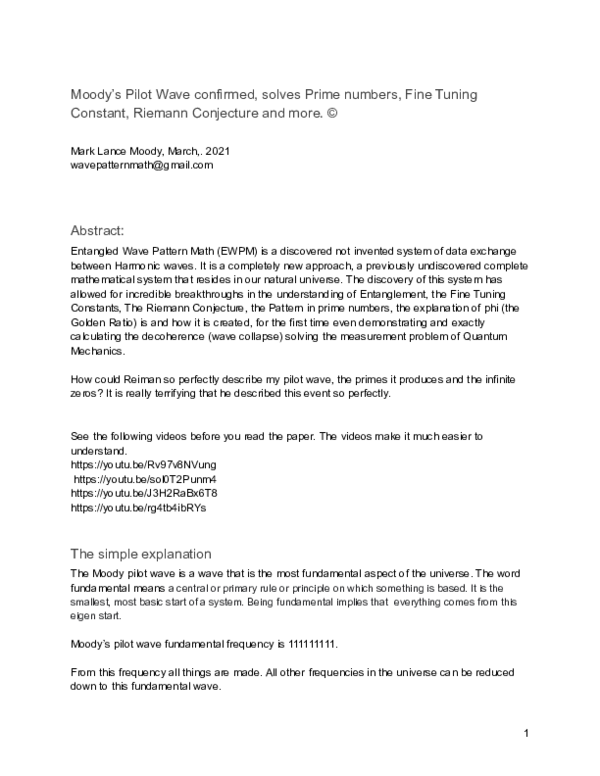 Moody's Pilot Wave confirmed, solves Prime numbers, Fine Tuning Constant, Riemann Conjecture and more. ©

Mark Lance Moody, March,. 2021
wavepatternmath@gmail.com

Abstract:

Entangled Wave Pattern Math (EWPM) is a discovered not invented system of data exchange between Harmonic waves. It is a completely new approach, a previously undiscovered complete mathematical system that resides in our natural universe. The discovery of this system has allowed for incredible breakthroughs in the understanding of Entanglement, the Fine Tuning Constants, The Riemann Conjecture, the Pattern in prime numbers, the explanation of phi (the Golden Ratio) is and how it is created, for the first time even demonstrating and exactly calculating the decoherence (wave collapse) solving the measurement problem of Quantum Mechanics.

How could Reiman so perfectly describe my pilot wave, the primes it produces and the infinite zeros? It is really terrifying that he described this event so perfectly.

See the following videos before you read the paper. The videos make it much easier to understand.
https://youtu.be/Rv97v8NVung
https://youtu.be/sol0T2Punm4
https://youtu.be/J3H2RaBx6T8
https://youtu.be/rg4tb4ibRYs

The simple explanation

The Moody pilot wave is a wave that is the most fundamental aspect of the universe. The word fundamental means a central or primary rule or principle on which something is based. It is the smallest, most basic start of a system. Being fundamental implies that everything comes from this eigen start.

Moody's pilot wave fundamental frequency is 111111111.

From this frequency all things are made. All other frequencies in the universe can be reduced down to this fundamental wave.

1